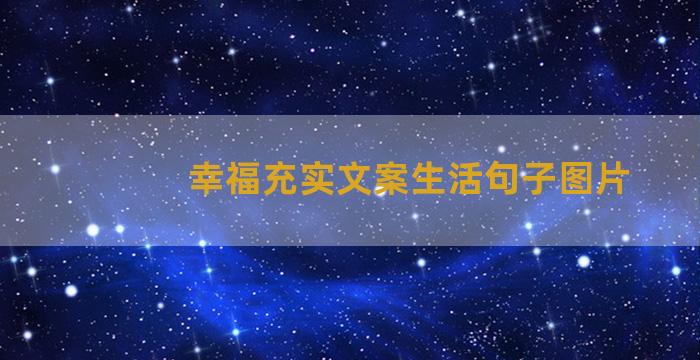 幸福充实文案生活句子图片